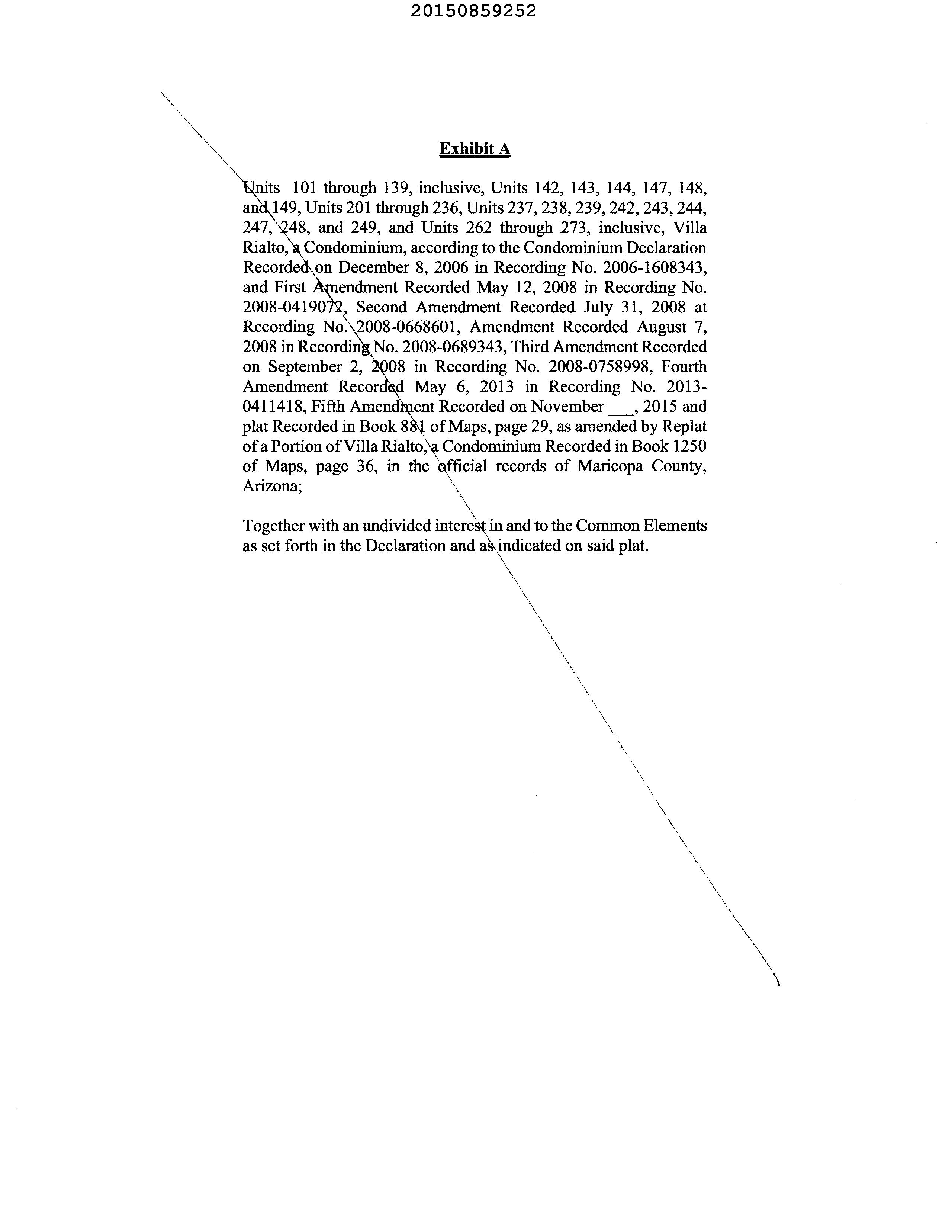 20150859252

Exhibit A

Units 101 through 139, inclusive, Units 142, 143, 144, 147, 148, and 149, Units 201 through 236, Units 237, 238, 239, 242, 243, 244, 247, 248, and 249, and Units 262 through 273, inclusive, Villa Rialto, a Condominium, according to the Condominium Declaration Recorded on December 8, 2006 in Recording No. 2006-1608343, and First Amendment Recorded May 12, 2008 in Recording No. 2008-0419072, Second Amendment Recorded July 31, 2008 at Recording No. 2008-0668601, Amendment Recorded August 7, 2008 in Recording No. 2008-0689343, Third Amendment Recorded on September 2, 2008 in Recording No. 2008-0758998, Fourth Amendment Recorded May 6, 2013 in Recording No. 2013-0411418, Fifth Amendment Recorded on November ___, 2015 and plat Recorded in Book 881 of Maps, page 29, as amended by Replat of a Portion of Villa Rialto, a Condominium Recorded in Book 1250 of Maps, page 36, in the official records of Maricopa County, Arizona;

Together with an undivided interest in and to the Common Elements as set forth in the Declaration and as indicated on said plat.